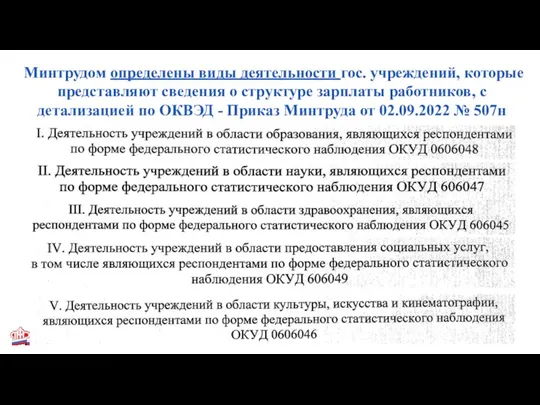 Минтрудом определены виды деятельности гос. учреждений, которые представляют сведения о структуре зарплаты работников, с детализацией по ОКВЭД - Приказ Минтруда от 02.09.2022 № 507н

I. Деятельность учреждений в области образования, являющихся респондентами по форме федерального статистического наблюдения ОКУД 0606048

II. Деятельность учреждений в области науки, являющихся респондентами по форме федерального статистического наблюдения ОКУД 606047

III. Деятельность учреждений в области здравоохранения, являющихся респондентами по форме федерального статистического наблюдения ОКУД 606045

IV. Деятельность учреждений в области предоставления социальных услуг, в том числе являющихся респондентами по форме федерального статистического наблюдения ОКУД 606049

V. Деятельность учреждений в области культуры, искусства и кинематографии, являющихся респондентами по форме федерального статистического наблюдения ОКУД 0606046